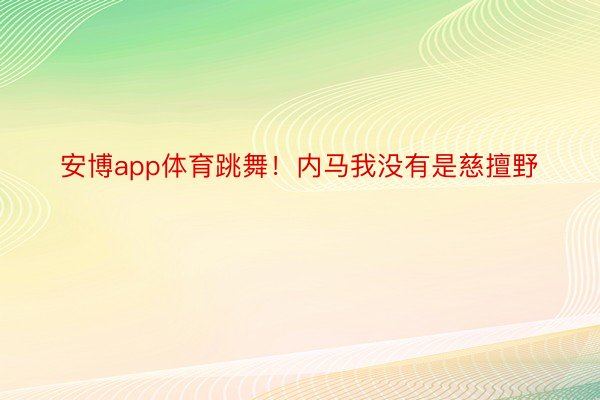 安博app体育跳舞！内马我没有是慈擅野